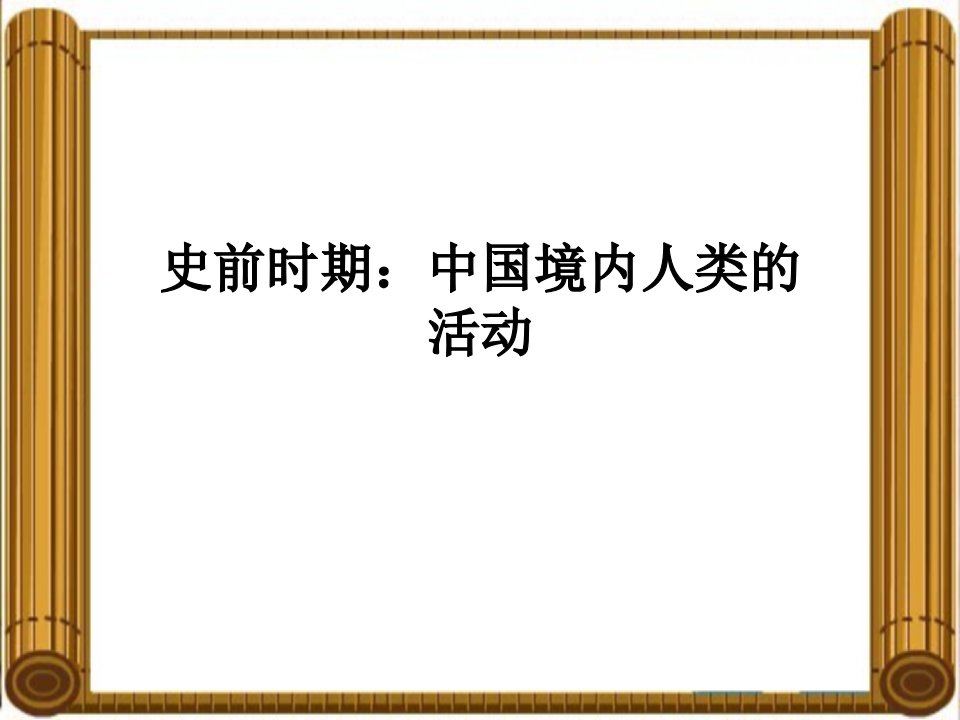 史前时期：中国境内人类的活动